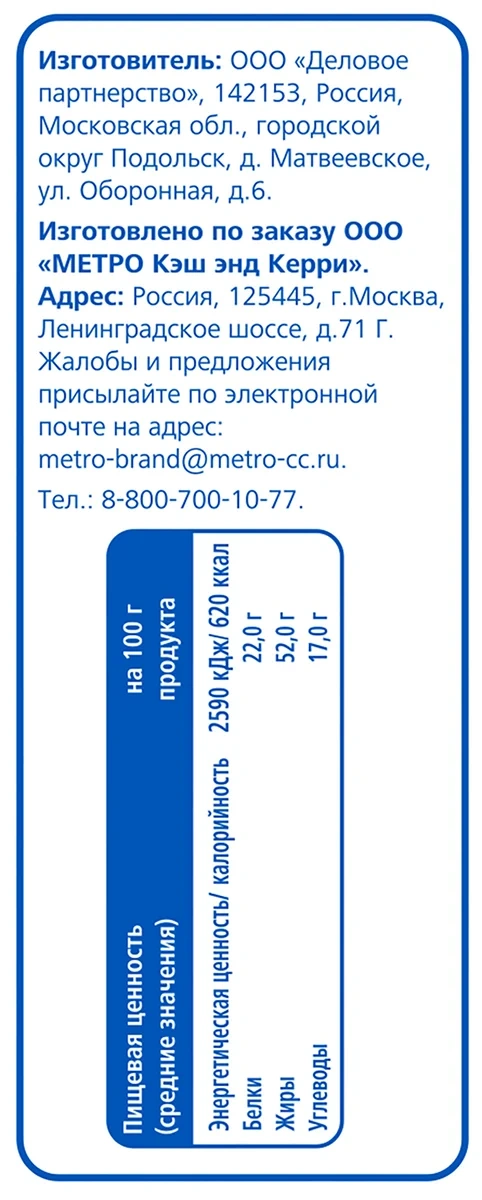 **Изготовитель:** ООО «Деловое партнерство», 142153, Россия, Московская обл., городской округ Подольск, д. Матвеевское, ул. Оборонная, д.6.

**Изготовлено по заказу ООО «МЕТРО Кэш энд Керри».**
**Адрес:** Россия, 125445, г.Москва, Ленинградское шоссе, д.71 Г. Жалобы и предложения присылайте по электронной почте на адрес: metro-brand@metro-cc.ru.
Тел.: 8-800-700-10-77.

| Пищевая ценность (средние значения) | на 100 г продукта |
|---|---|
| Энергетическая ценность/ калорийность | 2590 кДж/ 620 ккал |
| Белки | 22,0 г |
| Жиры | 52,0 г |
| Углеводы | 17,0 г |